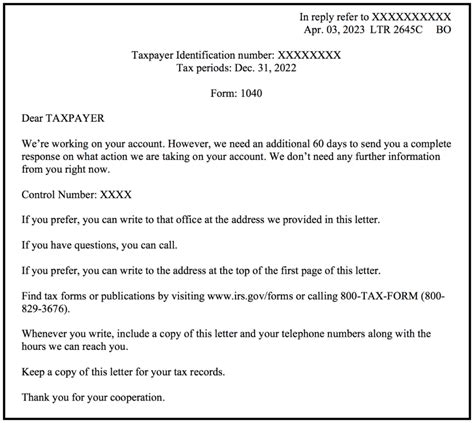 In reply refer to XXXXXXXXXX
Apr. 03, 2023 LTR 2645C BO

Taxpayer Identification number: XXXXXXXX
Tax periods: Dec. 31, 2022

Form: 1040

Dear TAXPAYER

We're working on your account. However, we need an additional 60 days to send you a complete response on what action we are taking on your account. We don't need any further information from you right now.

Control Number: XXXX

If you prefer, you can write to that office at the address we provided in this letter.

If you have questions, you can call.

If you prefer, you can write to the address at the top of the first page of this letter.

Find tax forms or publications by visiting www.irs.gov/forms or calling 800-TAX-FORM (800-829-3676).

Whenever you write, include a copy of this letter and your telephone numbers along with the hours we can reach you.

Keep a copy of this letter for your tax records.

Thank you for your cooperation.